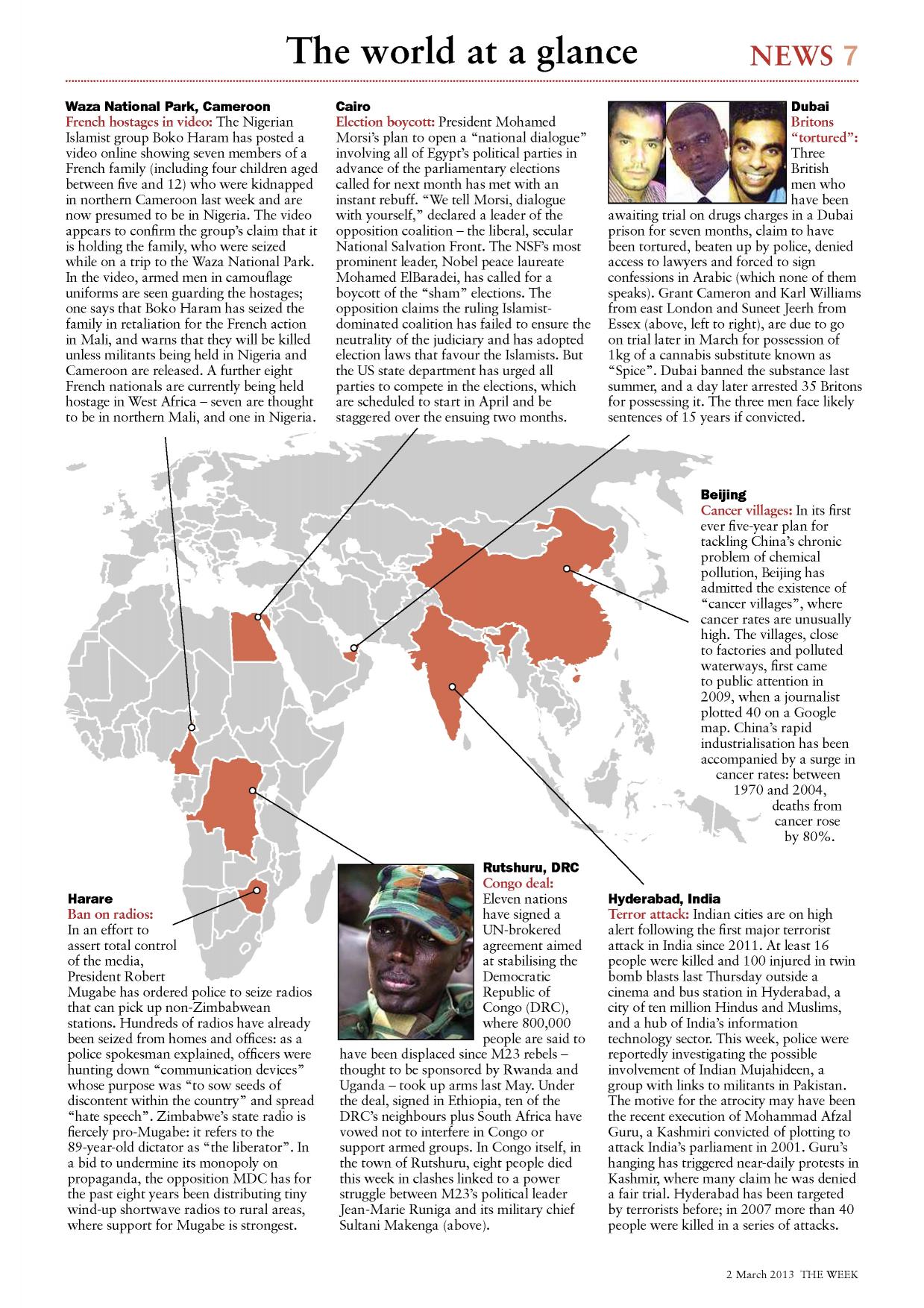 The world at a glance

NEWS 7

Waza National Park, Cameroon
French hostages in video: The Nigerian Islamist group Boko Haram has posted a video online showing seven members of a French family (including four children aged between five and 12) who were kidnapped in northern Cameroon last week and are now presumed to be in Nigeria. The video appears to confirm the group's claim that it is holding the family, who were seized while on a trip to the Waza National Park. In the video, armed men in camouflage uniforms are seen guarding the hostages; one says that Boko Haram has seized the family in retaliation for the French action in Mali, and warns that they will be killed unless militants being held in Nigeria and Cameroon are released. A further eight French nationals are currently being held hostage in West Africa – seven are thought to be in northern Mali, and one in Nigeria.

Cairo
Election boycott: President Mohamed Morsi's plan to open a "national dialogue" involving all of Egypt's political parties in advance of the parliamentary elections called for next month has met with an instant rebuff. "We tell Morsi, dialogue with yourself," declared a leader of the opposition coalition – the liberal, secular National Salvation Front. The NSF's most prominent leader, Nobel peace laureate Mohamed ElBaradei, has called for a boycott of the "sham" elections. The opposition claims the ruling Islamist-dominated coalition has failed to ensure the neutrality of the judiciary and has adopted election laws that favour the Islamists. But the US state department has urged all parties to compete in the elections, which are scheduled to start in April and be staggered over the ensuing two months.

Dubai
Britons "tortured": Three British men who have been awaiting trial on drugs charges in a Dubai prison for seven months, claim to have been tortured, beaten up by police, denied access to lawyers and forced to sign confessions in Arabic (which none of them speaks). Grant Cameron and Karl Williams from east London and Suneet Jeerh from Essex (above, left to right), are due to go on trial later in March for possession of 1kg of a cannabis substitute known as "Spice". Dubai banned the substance last summer, and a day later arrested 35 Britons for possessing it. The three men face likely sentences of 15 years if convicted.

Beijing
Cancer villages: In its first ever five-year plan for tackling China's chronic problem of chemical pollution, Beijing has admitted the existence of "cancer villages", where cancer rates are unusually high. The villages, close to factories and polluted waterways, first came to public attention in 2009, when a journalist plotted 40 on a Google map. China's rapid industrialisation has been accompanied by a surge in cancer rates: between 1970 and 2004, deaths from cancer rose by 80%.

Harare
Ban on radios: In an effort to assert total control of the media, President Robert Mugabe has ordered police to seize radios that can pick up non-Zimbabwean stations. Hundreds of radios have already been seized from homes and offices: as a police spokesman explained, officers were hunting down "communication devices" whose purpose was "to sow seeds of discontent within the country" and spread "hate speech". Zimbabwe's state radio is fiercely pro-Mugabe: it refers to the 89-year-old dictator as "the liberator". In a bid to undermine its monopoly on propaganda, the opposition MDC has for the past eight years been distributing tiny wind-up shortwave radios to rural areas, where support for Mugabe is strongest.

Rutshuru, DRC
Congo deal: Eleven nations have signed a UN-brokered agreement aimed at stabilising the Democratic Republic of Congo (DRC), where 800,000 people are said to have been displaced since M23 rebels – thought to be sponsored by Rwanda and Uganda – took up arms last May. Under the deal, signed in Ethiopia, ten of the DRC's neighbours plus South Africa have vowed not to interfere in Congo or support armed groups. In Congo itself, in the town of Rutshuru, eight people died this week in clashes linked to a power struggle between M23's political leader Jean-Marie Runiga and its military chief Sultani Makenga (above).

Hyderabad, India
Terror attack: Indian cities are on high alert following the first major terrorist attack in India since 2011. At least 16 people were killed and 100 injured in twin bomb blasts last Thursday outside a cinema and bus station in Hyderabad, a city of ten million Hindus and Muslims, and a hub of India's information technology sector. This week, police were reportedly investigating the possible involvement of Indian Mujahideen, a group with links to militants in Pakistan. The motive for the atrocity may have been the recent execution of Mohammad Afzal Guru, a Kashmiri convicted of plotting to attack India's parliament in 2001. Guru's hanging has triggered near-daily protests in Kashmir, where many claim he was denied a fair trial. Hyderabad has been targeted by terrorists before; in 2007 more than 40 people were killed in a series of attacks.

2 March 2013 THE WEEK